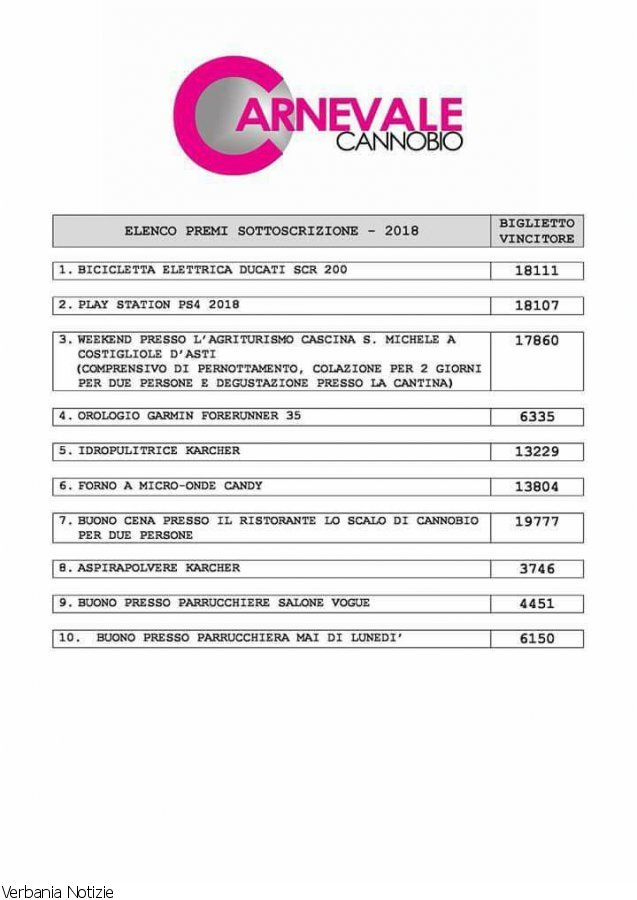 CARNEVALE CANNOBIO

| ELENCO PREMI SOTTOSCRIZIONE - 2018 | BIGLIETTO VINCITORE |
|---|---|
| 1. BICICLETTA ELETTRICA DUCATI SCR 200 | 18111 |
| 2. PLAY STATION PS4 2018 | 18107 |
| 3. WEEKEND PRESSO L'AGRITURISMO CASCINA S. MICHELE A COSTIGLIOLE D'ASTI (COMPRENSIVO DI PERNOTTAMENTO, COLAZIONE PER 2 GIORNI PER DUE PERSONE E DEGUSTAZIONE PRESSO LA CANTINA) | 17860 |
| 4. OROLOGIO GARMIN FORERUNNER 35 | 6335 |
| 5. IDROPULITRICE KARCHER | 13229 |
| 6. FORNO A MICRO-ONDE CANDY | 13804 |
| 7. BUONO CENA PRESSO IL RISTORANTE LO SCALO DI CANNOBIO PER DUE PERSONE | 19777 |
| 8. ASPIRAPOLVERE KARCHER | 3746 |
| 9. BUONO PRESSO PARRUCCHIERE SALONE VOGUE | 4451 |
| 10. BUONO PRESSO PARRUCCHIERA MAI DI LUNEDI' | 6150 |

Verbania Notizie